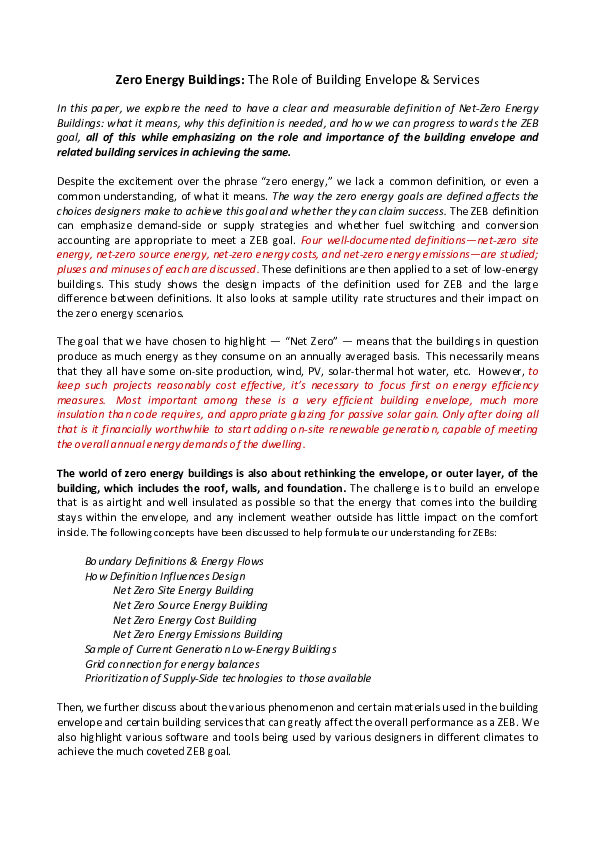 Zero Energy Buildings: The Role of Building Envelope & Services

In this paper, we explore the need to have a clear and measurable definition of Net-Zero Energy Buildings: what it means, why this definition is needed, and how we can progress towards the ZEB goal, all of this while emphasizing on the role and importance of the building envelope and related building services in achieving the same.

Despite the excitement over the phrase "zero energy," we lack a common definition, or even a common understanding, of what it means. The way the zero energy goals are defined affects the choices designers make to achieve this goal and whether they can claim success. The ZEB definition can emphasize demand-side or supply strategies and whether fuel switching and conversion accounting are appropriate to meet a ZEB goal. Four well-documented definitions—net-zero site energy, net-zero source energy, net-zero energy costs, and net-zero energy emissions—are studied; pluses and minuses of each are discussed. These definitions are then applied to a set of low-energy buildings. This study shows the design impacts of the definition used for ZEB and the large difference between definitions. It also looks at sample utility rate structures and their impact on the zero energy scenarios.

The goal that we have chosen to highlight — "Net Zero" — means that the buildings in question produce as much energy as they consume on an annually averaged basis. This necessarily means that they all have some on-site production, wind, PV, solar-thermal hot water, etc. However, to keep such projects reasonably cost effective, it's necessary to focus first on energy efficiency measures. Most important among these is a very efficient building envelope, much more insulation than code requires, and appropriate glazing for passive solar gain. Only after doing all that is it financially worthwhile to start adding on-site renewable generation, capable of meeting the overall annual energy demands of the dwelling.

The world of zero energy buildings is also about rethinking the envelope, or outer layer, of the building, which includes the roof, walls, and foundation. The challenge is to build an envelope that is as airtight and well insulated as possible so that the energy that comes into the building stays within the envelope, and any inclement weather outside has little impact on the comfort inside. The following concepts have been discussed to help formulate our understanding for ZEBs:

Boundary Definitions & Energy Flows
How Definition Influences Design
Net Zero Site Energy Building
Net Zero Source Energy Building
Net Zero Energy Cost Building
Net Zero Energy Emissions Building
Sample of Current Generation Low-Energy Buildings
Grid connection for energy balances
Prioritization of Supply-Side technologies to those available

Then, we further discuss about the various phenomenon and certain materials used in the building envelope and certain building services that can greatly affect the overall performance as a ZEB. We also highlight various software and tools being used by various designers in different climates to achieve the much coveted ZEB goal.